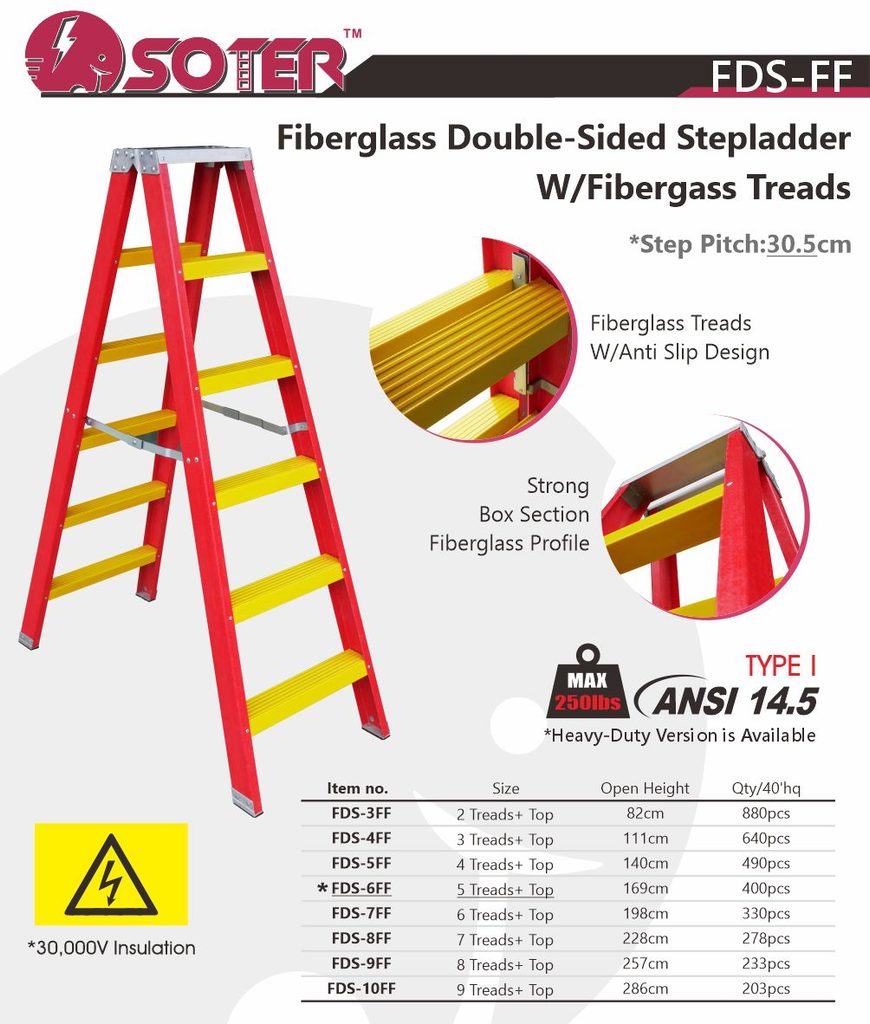 SOTER™

FDS-FF

Fiberglass Double-Sided Stepladder W/Fibergass Treads

*Step Pitch:30.5cm

Fiberglass Treads
W/Anti Slip Design

Strong
Box Section
Fiberglass Profile

MAX
250lbs

TYPE I
ANSI 14.5

*Heavy-Duty Version is Available

| Item no. | Size | Open Height | Qty/40'hq |
|---|---|---|---|
| FDS-3FF | 2 Treads+ Top | 82cm | 880pcs |
| FDS-4FF | 3 Treads+ Top | 111cm | 640pcs |
| FDS-5FF | 4 Treads+ Top | 140cm | 490pcs |
| * FDS-6FF | 5 Treads+ Top | 169cm | 400pcs |
| FDS-7FF | 6 Treads+ Top | 198cm | 330pcs |
| FDS-8FF | 7 Treads+ Top | 228cm | 278pcs |
| FDS-9FF | 8 Treads+ Top | 257cm | 233pcs |
| FDS-10FF | 9 Treads+ Top | 286cm | 203pcs |

*30,000V Insulation